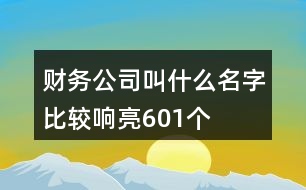 财务公司叫什么名字比较响亮601个